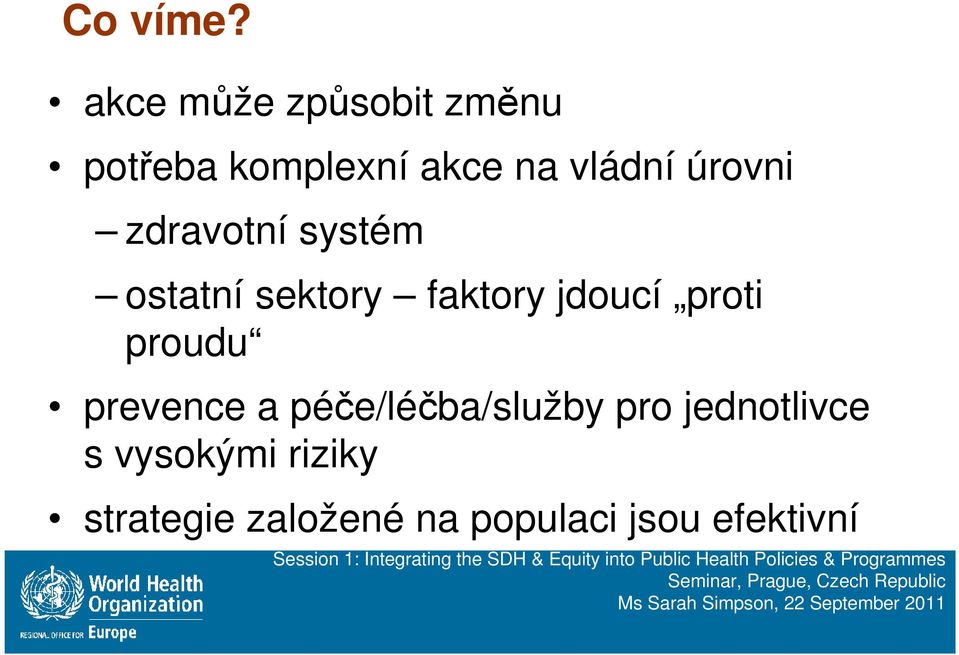 Co víme?

• akce může způsobit změnu

• potřeba komplexní akce na vládní úrovni

– zdravotní systém

– ostatní sektory – faktory jdoucí „proti proudu“

• prevence a péče/léčba/služby pro jednotlivce s vysokými riziky

• strategie založené na populaci jsou efektivní

World Health Organization
REGIONAL OFFICE FOR Europe

Session 1: Integrating the SDH & Equity into Public Health Policies & Programmes
Seminar, Prague, Czech Republic
Ms Sarah Simpson, 22 September 2011